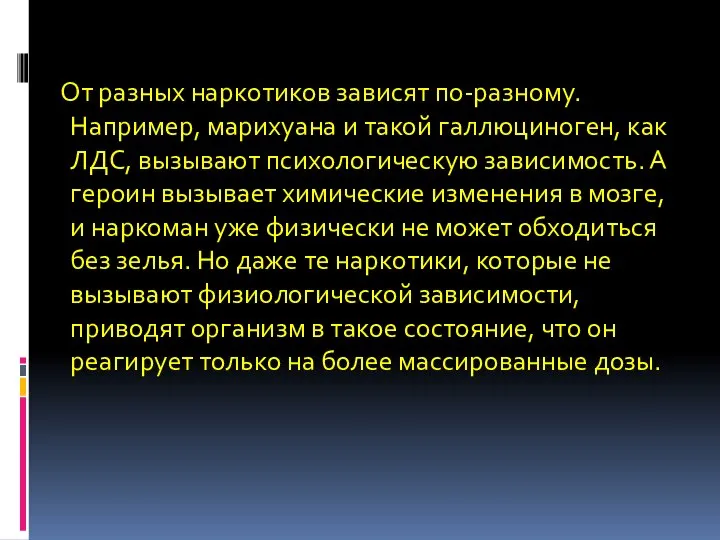 От разных наркотиков зависят по-разному. Например, марихуана и такой галлюциноген, как ЛДС, вызывают психологическую зависимость. А героин вызывает химические изменения в мозге, и наркоман уже физически не может обходиться без зелья. Но даже те наркотики, которые не вызывают физиологической зависимости, приводят организм в такое состояние, что он реагирует только на более массированные дозы.